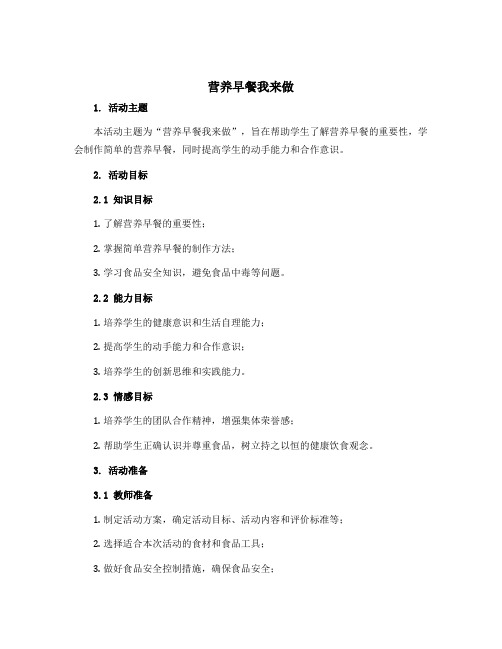 营养早餐我来做

1. 活动主题

本活动主题为“营养早餐我来做”，旨在帮助学生了解营养早餐的重要性，学会制作简单的营养早餐，同时提高学生的动手能力和合作意识。

2. 活动目标

2.1 知识目标

1. 了解营养早餐的重要性；

2. 掌握简单营养早餐的制作方法；

3. 学习食品安全知识，避免食品中毒等问题。

2.2 能力目标

1. 培养学生的健康意识和生活自理能力；

2. 提高学生的动手能力和合作意识；

3. 培养学生的创新思维和实践能力。

2.3 情感目标

1. 培养学生的团队合作精神，增强集体荣誉感；

2. 帮助学生正确认识并尊重食品，树立持之以恒的健康饮食观念。

3. 活动准备

3.1 教师准备

1. 制定活动方案，确定活动目标、活动内容和评价标准等；

2. 选择适合本次活动的食材和食品工具；

3. 做好食品安全控制措施，确保食品安全；